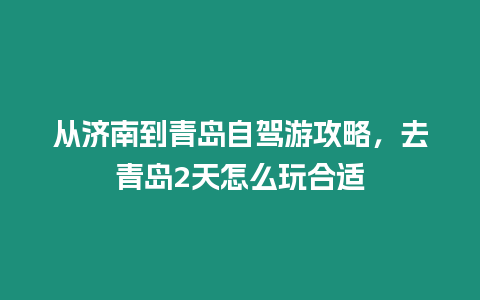 从济南到青岛自驾游攻略，去青岛2天怎么玩合适